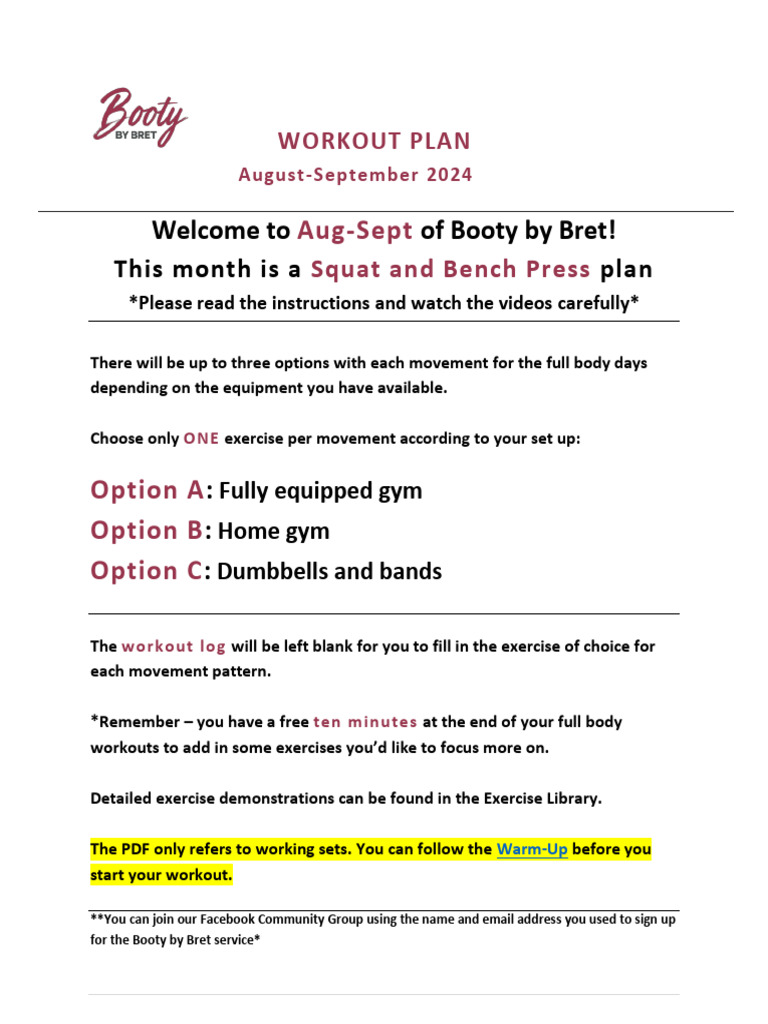 Booty BY BRET

WORKOUT PLAN
August-September 2024

Welcome to Aug-Sept of Booty by Bret!
This month is a Squat and Bench Press plan
*Please read the instructions and watch the videos carefully*

There will be up to three options with each movement for the full body days depending on the equipment you have available.

Choose only ONE exercise per movement according to your set up:

Option A: Fully equipped gym
Option B: Home gym
Option C: Dumbbells and bands

The workout log will be left blank for you to fill in the exercise of choice for each movement pattern.

*Remember – you have a free ten minutes at the end of your full body workouts to add in some exercises you'd like to focus more on.

Detailed exercise demonstrations can be found in the Exercise Library.

The PDF only refers to working sets. You can follow the Warm-Up before you start your workout.

**You can join our Facebook Community Group using the name and email address you used to sign up for the Booty by Bret service*